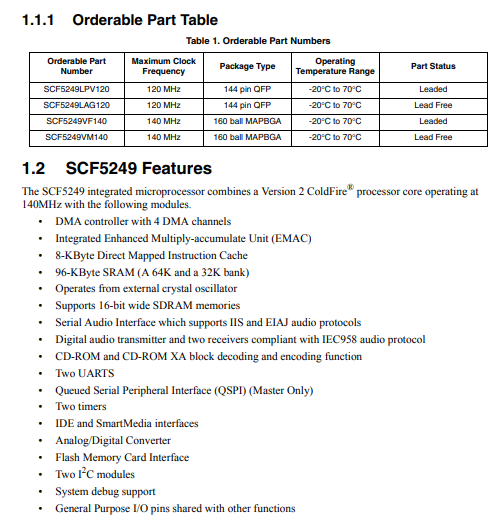 1.1.1 Orderable Part Table

Table 1. Orderable Part Numbers

| Orderable Part Number | Maximum Clock Frequency | Package Type | Operating Temperature Range | Part Status |
|---|---|---|---|---|
| SCF5249LPV120 | 120 MHz | 144 pin QFP | -20°C to 70°C | Leaded |
| SCF5249LAG120 | 120 MHz | 144 pin QFP | -20°C to 70°C | Lead Free |
| SCF5249VF140 | 140 MHz | 160 ball MAPBGA | -20°C to 70°C | Leaded |
| SCF5249VM140 | 140 MHz | 160 ball MAPBGA | -20°C to 70°C | Lead Free |

1.2 SCF5249 Features

The SCF5249 integrated microprocessor combines a Version 2 ColdFire® processor core operating at 140MHz with the following modules.

• DMA controller with 4 DMA channels
• Integrated Enhanced Multiply-accumulate Unit (EMAC)
• 8-KByte Direct Mapped Instruction Cache
• 96-KByte SRAM (A 64K and a 32K bank)
• Operates from external crystal oscillator
• Supports 16-bit wide SDRAM memories
• Serial Audio Interface which supports IIS and EIAJ audio protocols
• Digital audio transmitter and two receivers compliant with IEC958 audio protocol
• CD-ROM and CD-ROM XA block decoding and encoding function
• Two UARTS
• Queued Serial Peripheral Interface (QSPI) (Master Only)
• Two timers
• IDE and SmartMedia interfaces
• Analog/Digital Converter
• Flash Memory Card Interface
• Two $I^2C$ modules
• System debug support
• General Purpose I/O pins shared with other functions